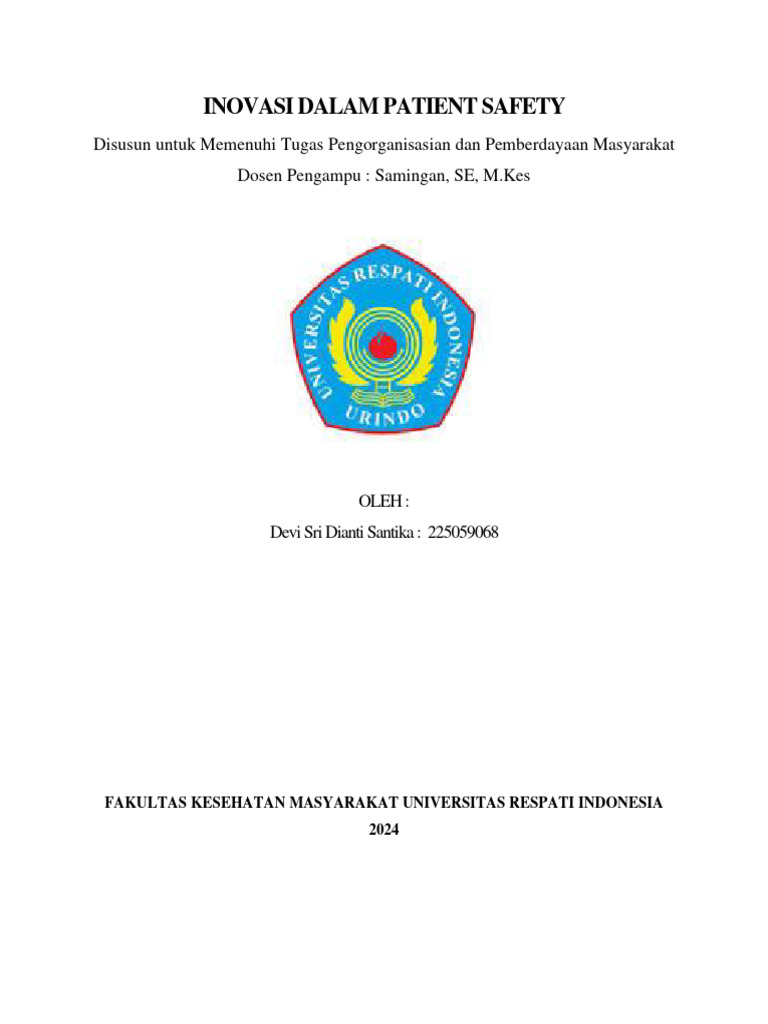 INOVASI DALAM PATIENT SAFETY

Disusun untuk Memenuhi Tugas Pengorganisasian dan Pemberdayaan Masyarakat

Dosen Pengampu : Samingan, SE, M.Kes

UNIVERSITAS RESPATI INDONESIA

URINDO

OLEH :

Devi Sri Dianti Santika : 225059068

FAKULTAS KESEHATAN MASYARAKAT UNIVERSITAS RESPATI INDONESIA

2024